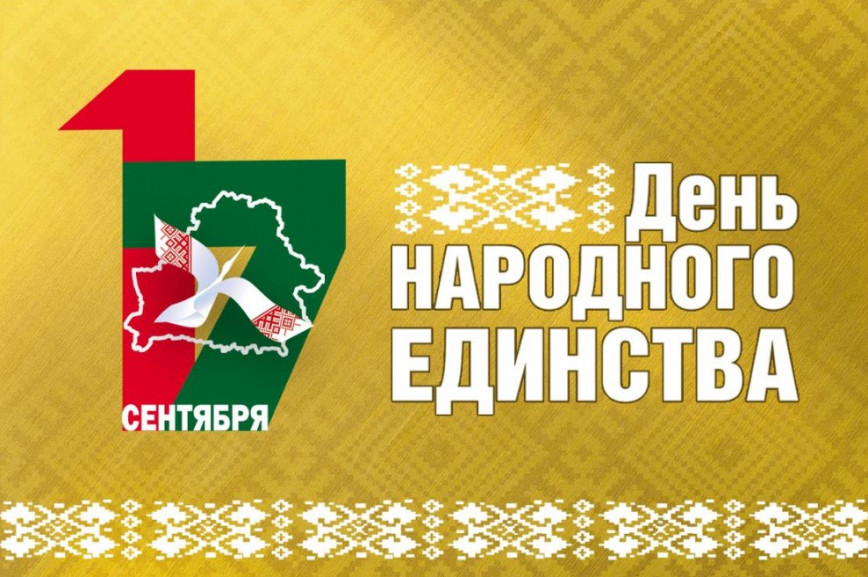 17
СЕНТЯБРЯ

День
НАРОДНОГО
ЕДИНСТВА